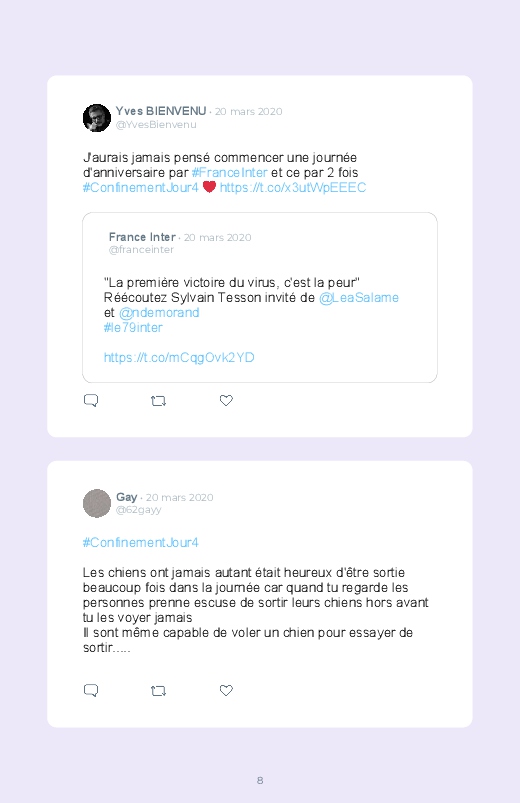 Yves BIENVENU · 20 mars 2020
@YvesBienvenu

J'aurais jamais pensé commencer une journée d'anniversaire par #FranceInter et ce par 2 fois #ConfinementJour4 ❤ https://t.co/x3utWpEEEC

France Inter · 20 mars 2020
@franceinter

"La première victoire du virus, c'est la peur"
Réécoutez Sylvain Tesson invité de @LeaSalame et @ndemorand
#le79inter

https://t.co/mCqgOvk2YD

Gay · 20 mars 2020
@62gayy

#ConfinementJour4

Les chiens ont jamais autant était heureux d'être sortie beaucoup fois dans la journée car quand tu regarde les personnes prenne escuse de sortir leurs chiens hors avant tu les voyer jamais
Il sont même capable de voler un chien pour essayer de sortir.....

8